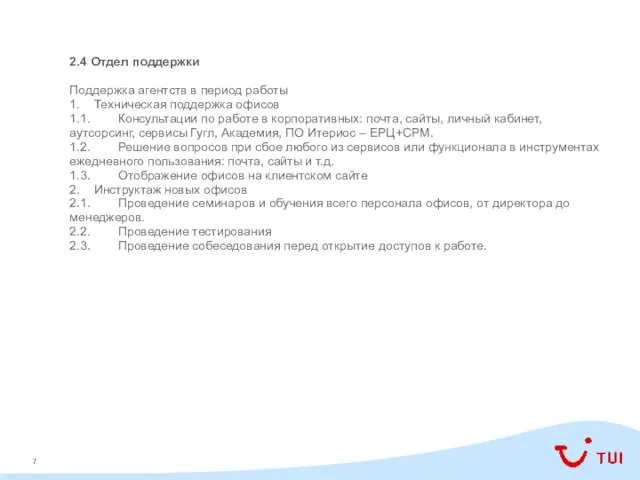 2.4 Отдел поддержки

Поддержка агентств в период работы
1. Техническая поддержка офисов
1.1. Консультации по работе в корпоративных: почта, сайты, личный кабинет, аутсорсинг, сервисы Гугл, Академия, ПО Итериос – ЕРЦ+СРМ.
1.2. Решение вопросов при сбое любого из сервисов или функционала в инструментах ежедневного пользования: почта, сайты и т.д.
1.3. Отображение офисов на клиентском сайте
2. Инструктаж новых офисов
2.1. Проведение семинаров и обучения всего персонала офисов, от директора до менеджеров.
2.2. Проведение тестирования
2.3. Проведение собеседования перед открытие доступов к работе.

7

TUI